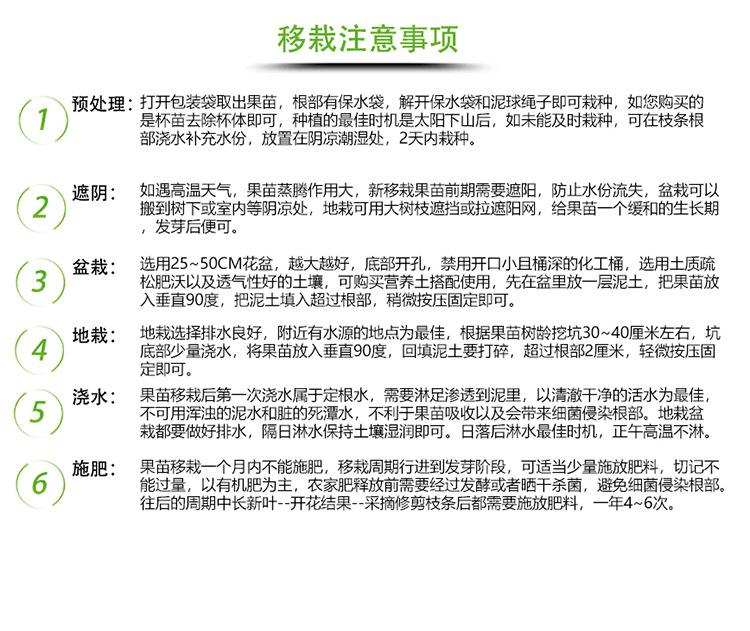 移栽注意事项

1

预处理：打开包装袋取出果苗，根部有保水袋，解开保水袋和泥球绳子即可栽种，如您购买的是杯苗去除杯体即可，种植的最佳时机是太阳下山后，如未能及时栽种，可在枝条根部浇水补充水份，放置在阴凉潮湿处，2天内栽种。

2

遮阴：如遇高温天气，果苗蒸腾作用大，新移栽果苗前期需要遮阳，防止水份流失，盆栽可以搬到树下或室内等阴凉处，地栽可用大树枝遮挡或拉遮阳网，给果苗一个缓和的生长期，发芽后便可。

3

盆栽：选用25~50CM花盆，越大越好，底部开孔，禁用开口小且桶深的化工桶，选用土质疏松肥沃以及透气性好的土壤，可购买营养土搭配使用，先在盆里放一层泥土，把果苗放入垂直90度，把泥土填入超过根部，稍微按压固定即可。

4

地栽：地栽选择排水良好，附近有水源的地点为最佳，根据果苗树龄挖坑30~40厘米左右，坑底部少量浇水，将果苗放入垂直90度，回填泥土要打碎，超过根部2厘米，轻微按压固定即可。

5

浇水：果苗移栽后第一次浇水属于定根水，需要淋足渗透到泥里，以清澈干净的活水为最佳，不可用浑浊的泥水和脏的死潭水，不利于果苗吸收以及会带来细菌侵染根部。地栽盆栽都要做好排水，隔日淋水保持土壤湿润即可。日落后淋水最佳时机，正午高温不淋。

6

施肥：果苗移栽一个月内不能施肥，移栽周期行进到发芽阶段，可适当少量施放肥料，切记不能过量，以有机肥为主，农家肥释放前需要经过发酵或者晒干杀菌，避免细菌侵染根部。往后的周期中长新叶--开花结果--采摘修剪枝条后都需要施放肥料，一年4~6次。